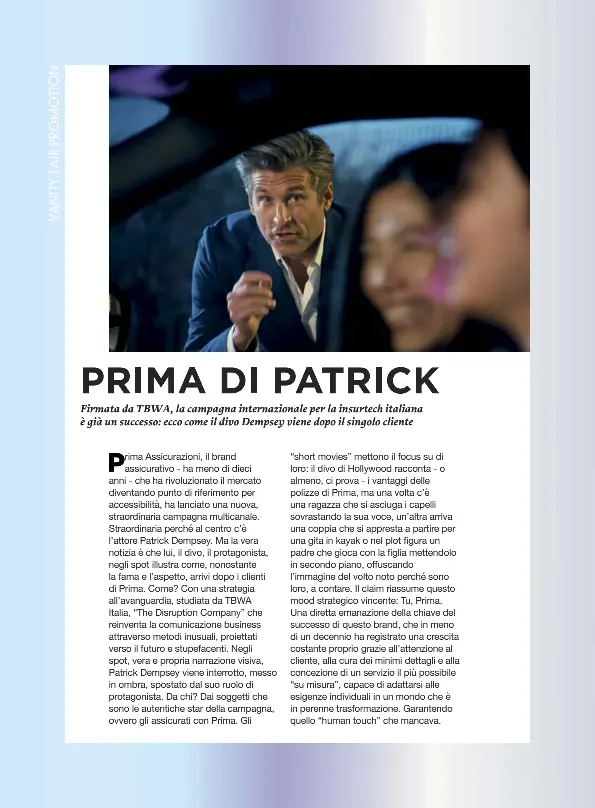 VANITY FAIR PROMOTION

PRIMA DI PATRICK

Firmata da TBWA, la campagna internazionale per la insurtech italiana è già un successo: ecco come il divo Dempsey viene dopo il singolo cliente

Prima Assicurazioni, il brand assicurativo - ha meno di dieci anni - che ha rivoluzionato il mercato diventando punto di riferimento per accessibilità, ha lanciato una nuova, straordinaria campagna multicanale. Straordinaria perché al centro c'è l'attore Patrick Dempsey. Ma la vera notizia è che lui, il divo, il protagonista, negli spot illustra come, nonostante la fama e l'aspetto, arrivi dopo i clienti di Prima. Come? Con una strategia all'avanguardia, studiata da TBWA Italia, "The Disruption Company" che reinventa la comunicazione business attraverso metodi inusuali, proiettati verso il futuro e stupefacenti. Negli spot, vera e propria narrazione visiva, Patrick Dempsey viene interrotto, messo in ombra, spostato dal suo ruolo di protagonista. Da chi? Dai soggetti che sono le autentiche star della campagna, ovvero gli assicurati con Prima. Gli "short movies" mettono il focus su di loro: il divo di Hollywood racconta - o almeno, ci prova - i vantaggi delle polizze di Prima, ma una volta c'è una ragazza che si asciuga i capelli sovrastando la sua voce, un'altra arriva una coppia che si appresta a partire per una gita in kayak o nel plot figura un padre che gioca con la figlia mettendolo in secondo piano, offuscando l'immagine del volto noto perché sono loro, a contare. Il claim riassume questo mood strategico vincente: Tu, Prima. Una diretta emanazione della chiave del successo di questo brand, che in meno di un decennio ha registrato una crescita costante proprio grazie all'attenzione al cliente, alla cura dei minimi dettagli e alla concezione di un servizio il più possibile "su misura", capace di adattarsi alle esigenze individuali in un mondo che è in perenne trasformazione. Garantendo quello "human touch" che mancava.